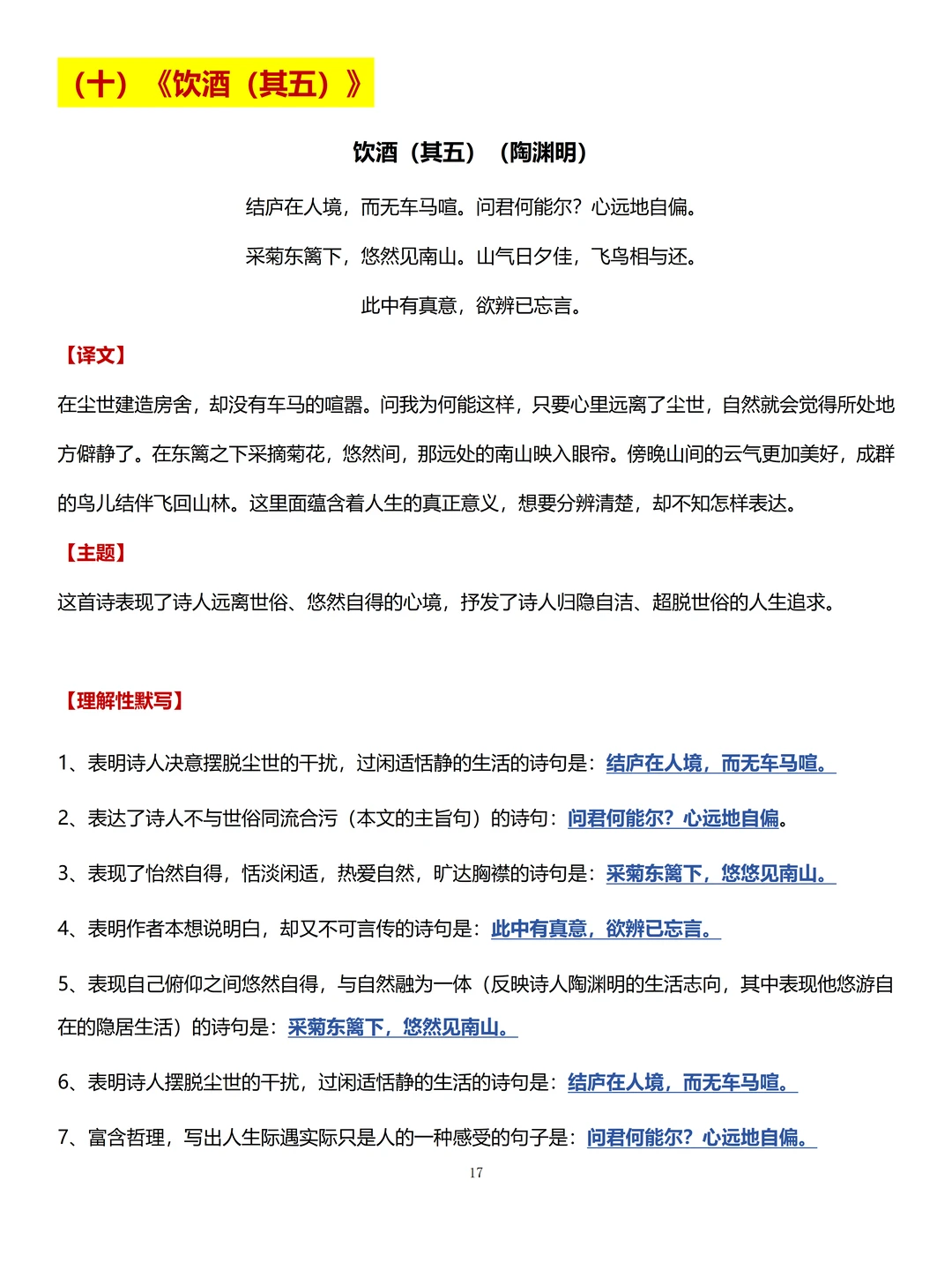 （十）《饮酒（其五）》

饮酒（其五）（陶渊明）

结庐在人境，而无车马喧。问君何能尔？心远地自偏。

采菊东篱下，悠然见南山。山气日夕佳，飞鸟相与还。

此中有真意，欲辨已忘言。

【译文】

在尘世建造房舍，却没有车马的喧嚣。问我为何能这样，只要心里远离了尘世，自然就会觉得所处地方僻静了。在东篱之下采摘菊花，悠然间，那远处的南山映入眼帘。傍晚山间的云气更加美好，成群的鸟儿结伴飞回山林。这里面蕴含着人生的真正意义，想要分辨清楚，却不知怎样表达。

【主题】

这首诗表现了诗人远离世俗、悠然自得的心境，抒发了诗人归隐自洁、超脱世俗的人生追求。

【理解性默写】

1、表明诗人决意摆脱尘世的干扰，过闲适恬静的生活的诗句是：结庐在人境，而无车马喧。

2、表达了诗人不与世俗同流合污（本文的主旨句）的诗句：问君何能尔？心远地自偏。

3、表现了怡然自得，恬淡闲适，热爱自然，旷达胸襟的诗句是：采菊东篱下，悠悠见南山。

4、表明作者本想说明白，却又不可言传的诗句是：此中有真意，欲辨已忘言。

5、表现自己俯仰之间悠然自得，与自然融为一体（反映诗人陶渊明的生活志向，其中表现他悠游自在的隐居生活）的诗句是：采菊东篱下，悠然见南山。

6、表明诗人摆脱尘世的干扰，过闲适恬静的生活的诗句是：结庐在人境，而无车马喧。

7、富含哲理，写出人生际遇实际只是人的一种感受的句子是：问君何能尔？心远地自偏。

17